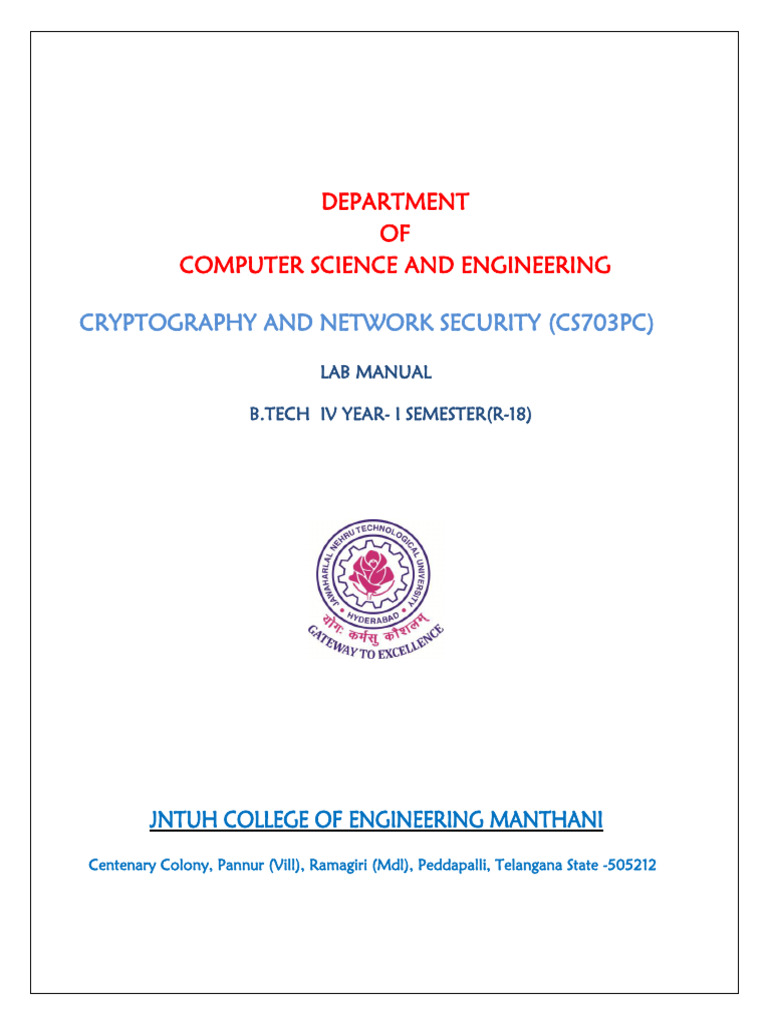 DEPARTMENT
OF
COMPUTER SCIENCE AND ENGINEERING

CRYPTOGRAPHY AND NETWORK SECURITY (CS703PC)

LAB MANUAL

B.TECH IV YEAR- I SEMESTER(R-18)

JAWAHARLAL NEHRU TECHNOLOGICAL UNIVERSITY
HYDERABAD
योगः कर्मसु कौशलम्
GATEWAY TO EXCELLENCE

JNTUH COLLEGE OF ENGINEERING MANTHANI

Centenary Colony, Pannur (Vill), Ramagiri (Mdl), Peddapalli, Telangana State -505212